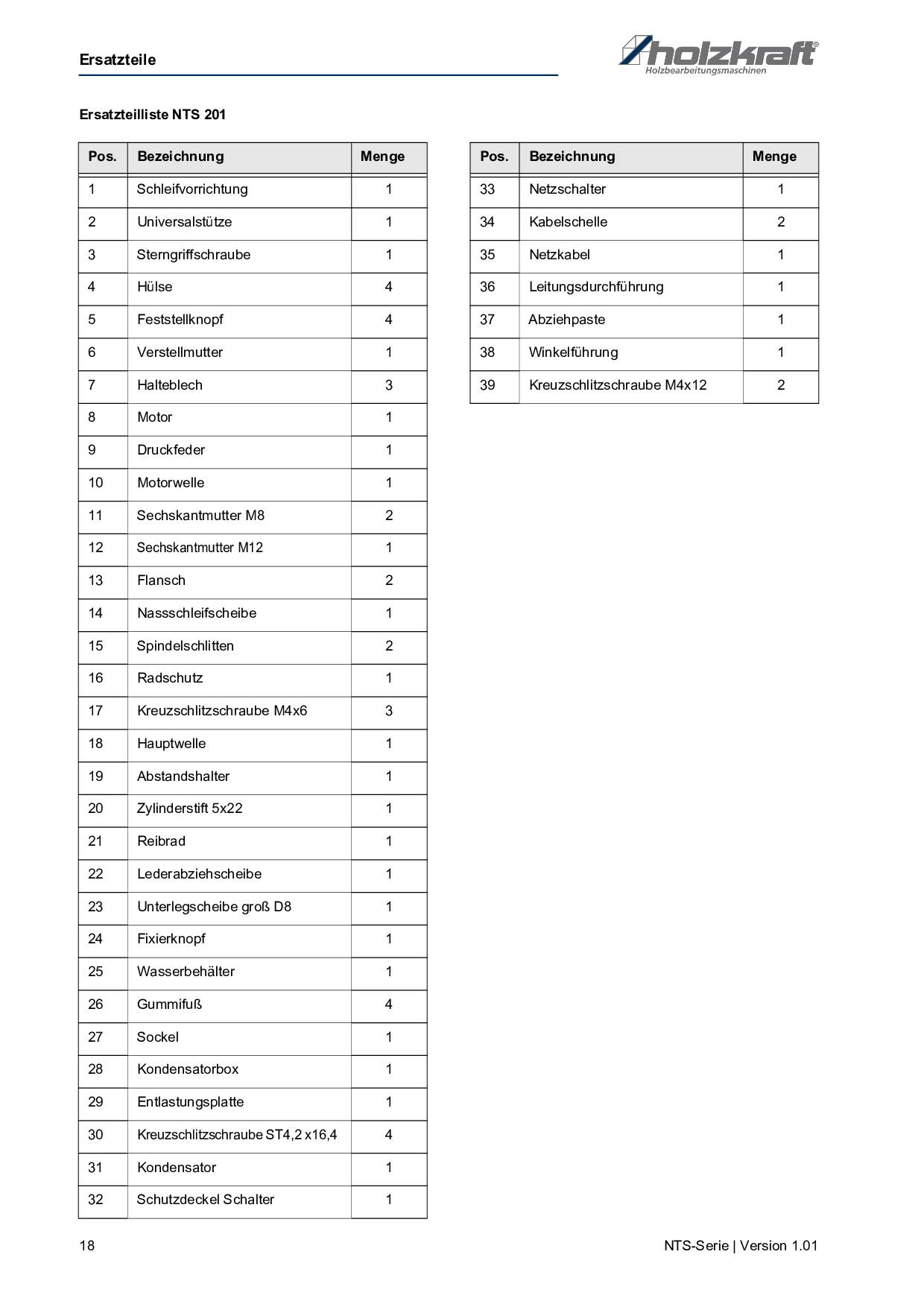 Ersatzteile

holzkraft®
Holzbearbeitungsmaschinen

Ersatzteilliste NTS 201

| Pos. | Bezeichnung | Menge |
|---|---|---|
| 1 | Schleifvorrichtung | 1 |
| 2 | Universalstütze | 1 |
| 3 | Sterngriffschraube | 1 |
| 4 | Hülse | 4 |
| 5 | Feststellknopf | 4 |
| 6 | Verstellmutter | 1 |
| 7 | Halteblech | 3 |
| 8 | Motor | 1 |
| 9 | Druckfeder | 1 |
| 10 | Motorwelle | 1 |
| 11 | Sechskantmutter M8 | 2 |
| 12 | Sechskantmutter M12 | 1 |
| 13 | Flansch | 2 |
| 14 | Nassschleifscheibe | 1 |
| 15 | Spindelschlitten | 2 |
| 16 | Radschutz | 1 |
| 17 | Kreuzschlitzschraube M4x6 | 3 |
| 18 | Hauptwelle | 1 |
| 19 | Abstandshalter | 1 |
| 20 | Zylinderstift 5x22 | 1 |
| 21 | Reibrad | 1 |
| 22 | Lederabziehscheibe | 1 |
| 23 | Unterlegscheibe groß D8 | 1 |
| 24 | Fixierknopf | 1 |
| 25 | Wasserbehälter | 1 |
| 26 | Gummifuß | 4 |
| 27 | Sockel | 1 |
| 28 | Kondensatorbox | 1 |
| 29 | Entlastungsplatte | 1 |
| 30 | Kreuzschlitzschraube ST4,2 x16,4 | 4 |
| 31 | Kondensator | 1 |
| 32 | Schutzdeckel Schalter | 1 |

| Pos. | Bezeichnung | Menge |
|---|---|---|
| 33 | Netzschalter | 1 |
| 34 | Kabelschelle | 2 |
| 35 | Netzkabel | 1 |
| 36 | Leitungsdurchführung | 1 |
| 37 | Abziehpaste | 1 |
| 38 | Winkelführung | 1 |
| 39 | Kreuzschlitzschraube M4x12 | 2 |

18

NTS-Serie | Version 1.01